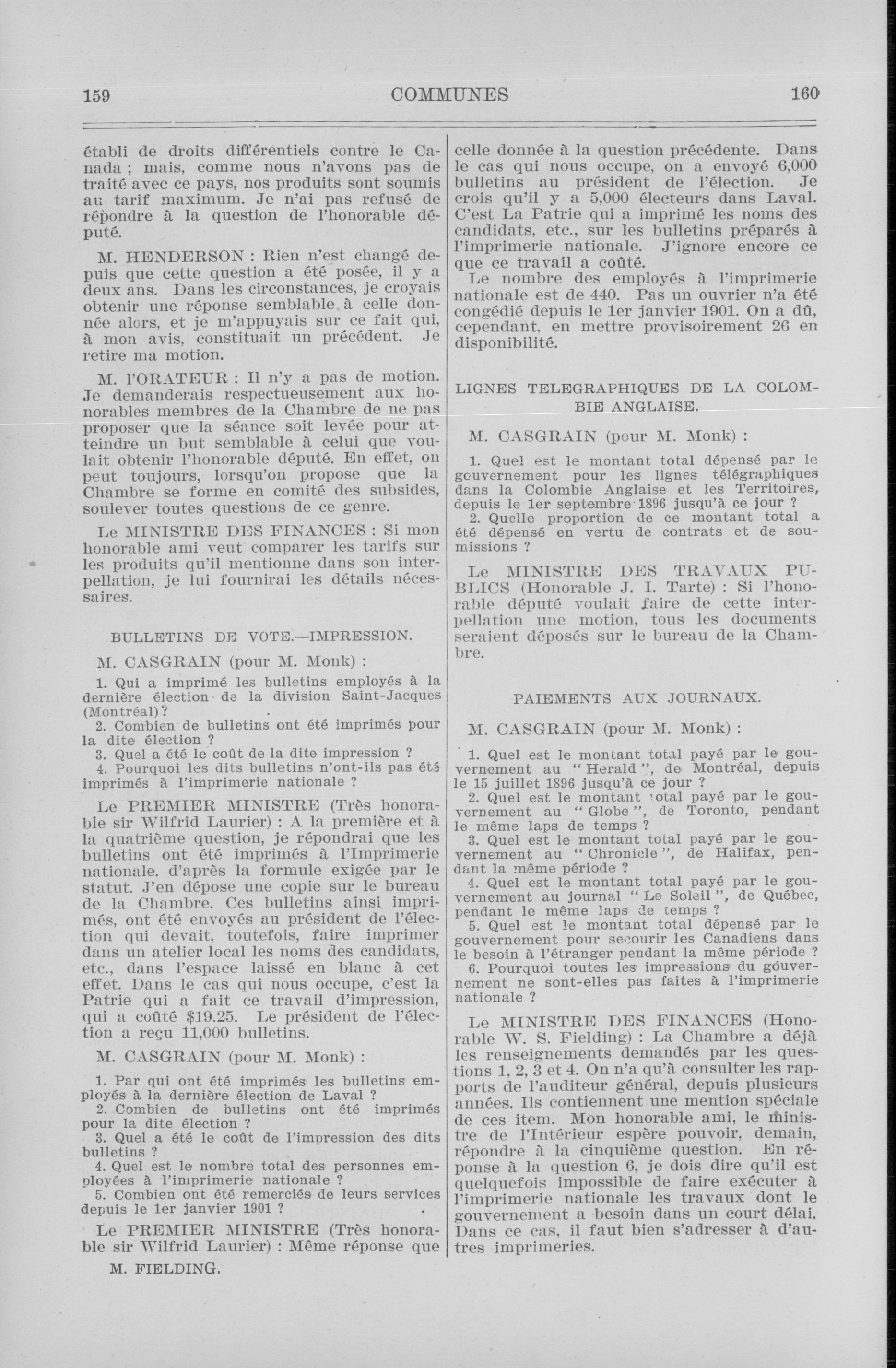 159 COMMUNES 160

établi de droits différentiels contre le Canada ; mais, comme nous n'avons pas de traité avec ce pays, nos produits sont soumis au tarif maximum. Je n'ai pas refusé de répondre à la question de l'honorable député.

M. HENDERSON : Rien n'est changé depuis que cette question a été posée, il y a deux ans. Dans les circonstances, je croyais obtenir une réponse semblable à celle donnée alors, et je m'appuyais sur ce fait qui, à mon avis, constituait un précédent. Je retire ma motion.

M. l'ORATEUR : Il n'y a pas de motion. Je demanderais respectueusement aux honorables membres de la Chambre de ne pas proposer que la séance soit levée pour atteindre un but semblable à celui que voulait obtenir l'honorable député. En effet, on peut toujours, lorsqu'on propose que la Chambre se forme en comité des subsides, soulever toutes questions de ce genre.

Le MINISTRE DES FINANCES : Si mon honorable ami veut comparer les tarifs sur les produits qu'il mentionne dans son interpellation, je lui fournirai les détails nécessaires.

BULLETINS DE VOTE.—IMPRESSION.

M. CASGRAIN (pour M. Monk) :

1. Qui a imprimé les bulletins employés à la dernière élection de la division Saint-Jacques (Montréal) ?
2. Combien de bulletins ont été imprimés pour la dite élection ?
3. Quel a été le coût de la dite impression ?
4. Pourquoi les dits bulletins n'ont-ils pas été imprimés à l'imprimerie nationale ?

Le PREMIER MINISTRE (Très honorable sir Wilfrid Laurier) : A la première et à la quatrième question, je répondrai que les bulletins ont été imprimés à l'Imprimerie nationale. d'après la formule exigée par le statut. J'en dépose une copie sur le bureau de la Chambre. Ces bulletins ainsi imprimés, ont été envoyés au président de l'élection qui devait, toutefois, faire imprimer dans un atelier local les noms des candidats, etc., dans l'espace laissé en blanc à cet effet. Dans le cas qui nous occupe, c'est la Patrie qui a fait ce travail d'impression, qui a coûté $19.25. Le président de l'élection a reçu 11,000 bulletins.

M. CASGRAIN (pour M. Monk) :

1. Par qui ont été imprimés les bulletins employés à la dernière élection de Laval ?
2. Combien de bulletins ont été imprimés pour la dite élection ?
3. Quel a été le coût de l'impression des dits bulletins ?
4. Quel est le nombre total des personnes employées à l'imprimerie nationale ?
5. Combien ont été remerciés de leurs services depuis le 1er janvier 1901 ?

Le PREMIER MINISTRE (Très honorable sir Wilfrid Laurier) : Même réponse que

M. FIELDING.

celle donnée à la question précédente. Dans le cas qui nous occupe, on a envoyé 6,000 bulletins au président de l'élection. Je crois qu'il y a 5,000 électeurs dans Laval. C'est La Patrie qui a imprimé les noms des candidats, etc., sur les bulletins préparés à l'imprimerie nationale. J'ignore encore ce que ce travail a coûté.
Le nombre des employés à l'imprimerie nationale est de 440. Pas un ouvrier n'a été congédié depuis le 1er janvier 1901. On a dû, cependant, en mettre provisoirement 26 en disponibilité.

LIGNES TELEGRAPHIQUES DE LA COLOMBIE ANGLAISE.

M. CASGRAIN (pour M. Monk) :

1. Quel est le montant total dépensé par le gouvernement pour les lignes télégraphiques dans la Colombie Anglaise et les Territoires, depuis le 1er septembre 1896 jusqu'à ce jour ?
2. Quelle proportion de ce montant total a été dépensé en vertu de contrats et de soumissions ?

Le MINISTRE DES TRAVAUX PUBLICS (Honorable J. I. Tarte) : Si l'honorable député voulait faire de cette interpellation une motion, tous les documents seraient déposés sur le bureau de la Chambre.

PAIEMENTS AUX JOURNAUX.

M. CASGRAIN (pour M. Monk) :

1. Quel est le montant total payé par le gouvernement au "Herald", de Montréal, depuis le 15 juillet 1896 jusqu'à ce jour ?
2. Quel est le montant total payé par le gouvernement au "Globe", de Toronto, pendant le même laps de temps ?
3. Quel est le montant total payé par le gouvernement au "Chronicle", de Halifax, pendant la même période ?
4. Quel est le montant total payé par le gouvernement au journal "Le Soleil", de Québec, pendant le même laps de temps ?
5. Quel est le montant total dépensé par le gouvernement pour secourir les Canadiens dans le besoin à l'étranger pendant la même période ?
6. Pourquoi toutes les impressions du gouvernement ne sont-elles pas faites à l'imprimerie nationale ?

Le MINISTRE DES FINANCES (Honorable W. S. Fielding) : La Chambre a déjà les renseignements demandés par les questions 1, 2, 3 et 4. On n'a qu'à consulter les rapports de l'auditeur général, depuis plusieurs années. Ils contiennent une mention spéciale de ces item. Mon honorable ami, le ministre de l'Intérieur espère pouvoir, demain, répondre à la cinquième question. En réponse à la question 6, je dois dire qu'il est quelquefois impossible de faire exécuter à l'imprimerie nationale les travaux dont le gouvernement a besoin dans un court délai. Dans ce cas, il faut bien s'adresser à d'autres imprimeries.